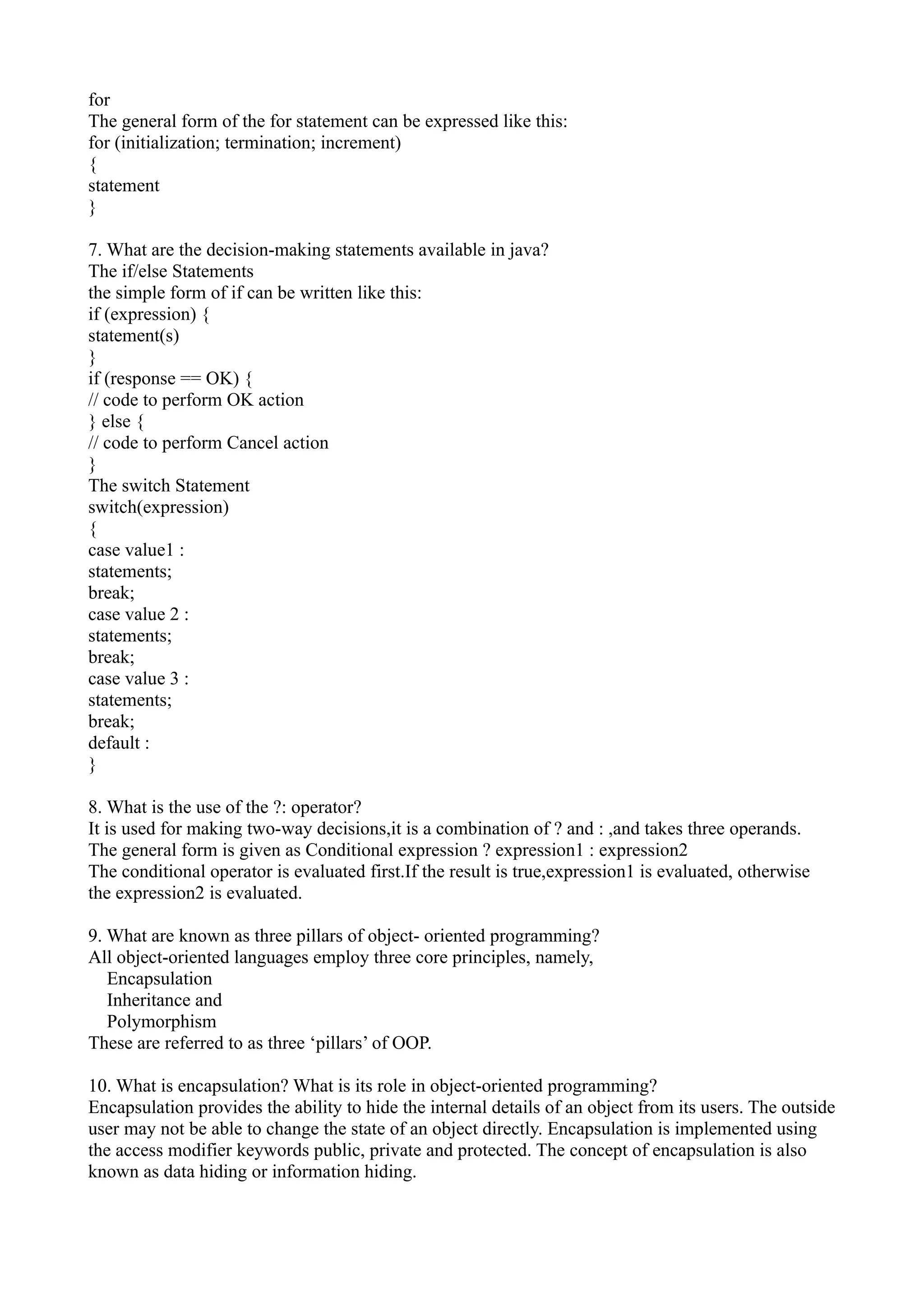 for
The general form of the for statement can be expressed like this:
for (initialization; termination; increment)
{
statement
}

7. What are the decision-making statements available in java?
The if/else Statements
the simple form of if can be written like this:
if (expression) {
statement(s)
}
if (response == OK) {
// code to perform OK action
} else {
// code to perform Cancel action
}
The switch Statement
switch(expression)
{
case value1 :
statements;
break;
case value 2 :
statements;
break;
case value 3 :
statements;
break;
default :
}

8. What is the use of the ?: operator?
It is used for making two-way decisions,it is a combination of ? and : ,and takes three operands. The general form is given as Conditional expression ? expression1 : expression2
The conditional operator is evaluated first.If the result is true,expression1 is evaluated, otherwise the expression2 is evaluated.

9. What are known as three pillars of object- oriented programming?
All object-oriented languages employ three core principles, namely,
Encapsulation
Inheritance and
Polymorphism
These are referred to as three ‘pillars’ of OOP.

10. What is encapsulation? What is its role in object-oriented programming?
Encapsulation provides the ability to hide the internal details of an object from its users. The outside user may not be able to change the state of an object directly. Encapsulation is implemented using the access modifier keywords public, private and protected. The concept of encapsulation is also known as data hiding or information hiding.